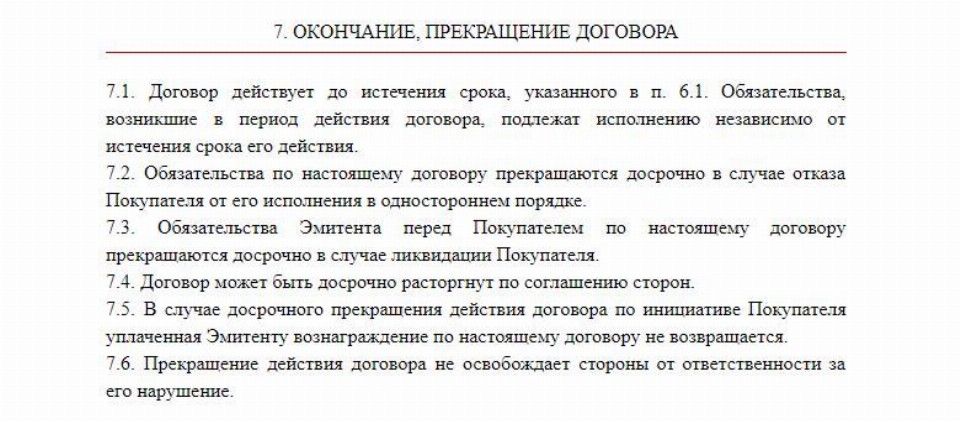 7. ОКОНЧАНИЕ, ПРЕКРАЩЕНИЕ ДОГОВОРА

7.1. Договор действует до истечения срока, указанного в п. 6.1. Обязательства, возникшие в период действия договора, подлежат исполнению независимо от истечения срока его действия.
7.2. Обязательства по настоящему договору прекращаются досрочно в случае отказа Покупателя от его исполнения в одностороннем порядке.
7.3. Обязательства Эмитента перед Покупателем по настоящему договору прекращаются досрочно в случае ликвидации Покупателя.
7.4. Договор может быть досрочно расторгнут по соглашению сторон.
7.5. В случае досрочного прекращения действия договора по инициативе Покупателя уплаченная Эмитенту вознаграждение по настоящему договору не возвращается.
7.6. Прекращение действия договора не освобождает стороны от ответственности за его нарушение.